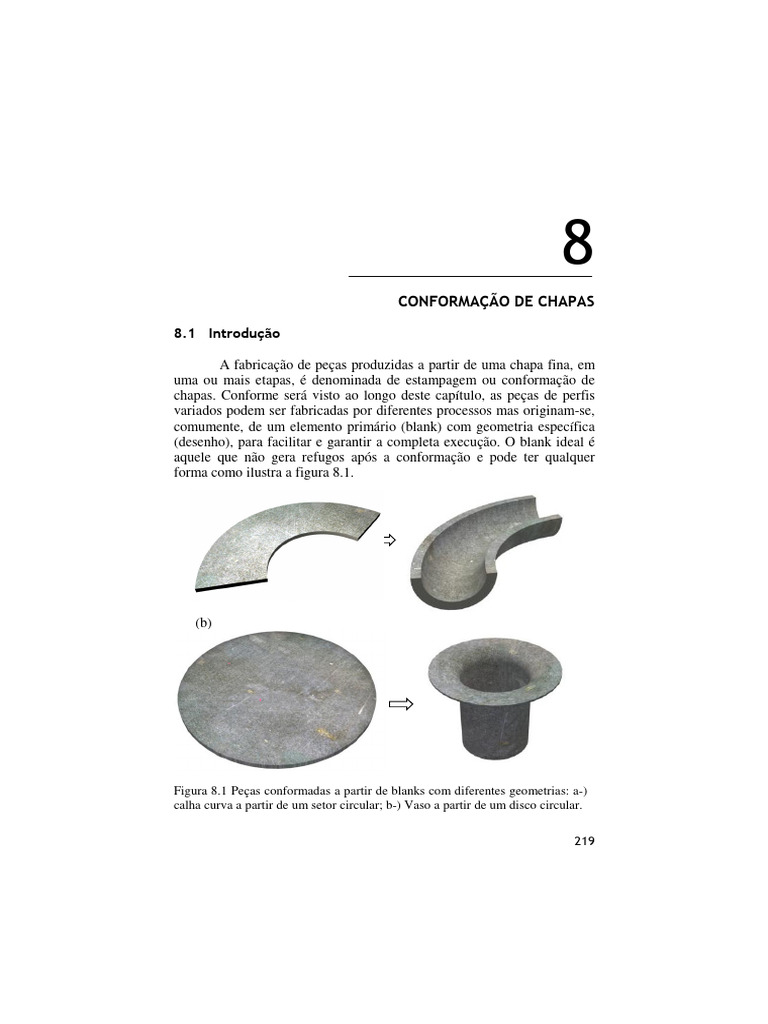 8

CONFORMAÇÃO DE CHAPAS

8.1 Introdução

A fabricação de peças produzidas a partir de uma chapa fina, em uma ou mais etapas, é denominada de estampagem ou conformação de chapas. Conforme será visto ao longo deste capítulo, as peças de perfis variados podem ser fabricadas por diferentes processos mas originam-se, comumente, de um elemento primário (blank) com geometria específica (desenho), para facilitar e garantir a completa execução. O blank ideal é aquele que não gera refugos após a conformação e pode ter qualquer forma como ilustra a figura 8.1.

(b)

Figura 8.1 Peças conformadas a partir de blanks com diferentes geometrias: a-) calha curva a partir de um setor circular; b-) Vaso a partir de um disco circular.

219